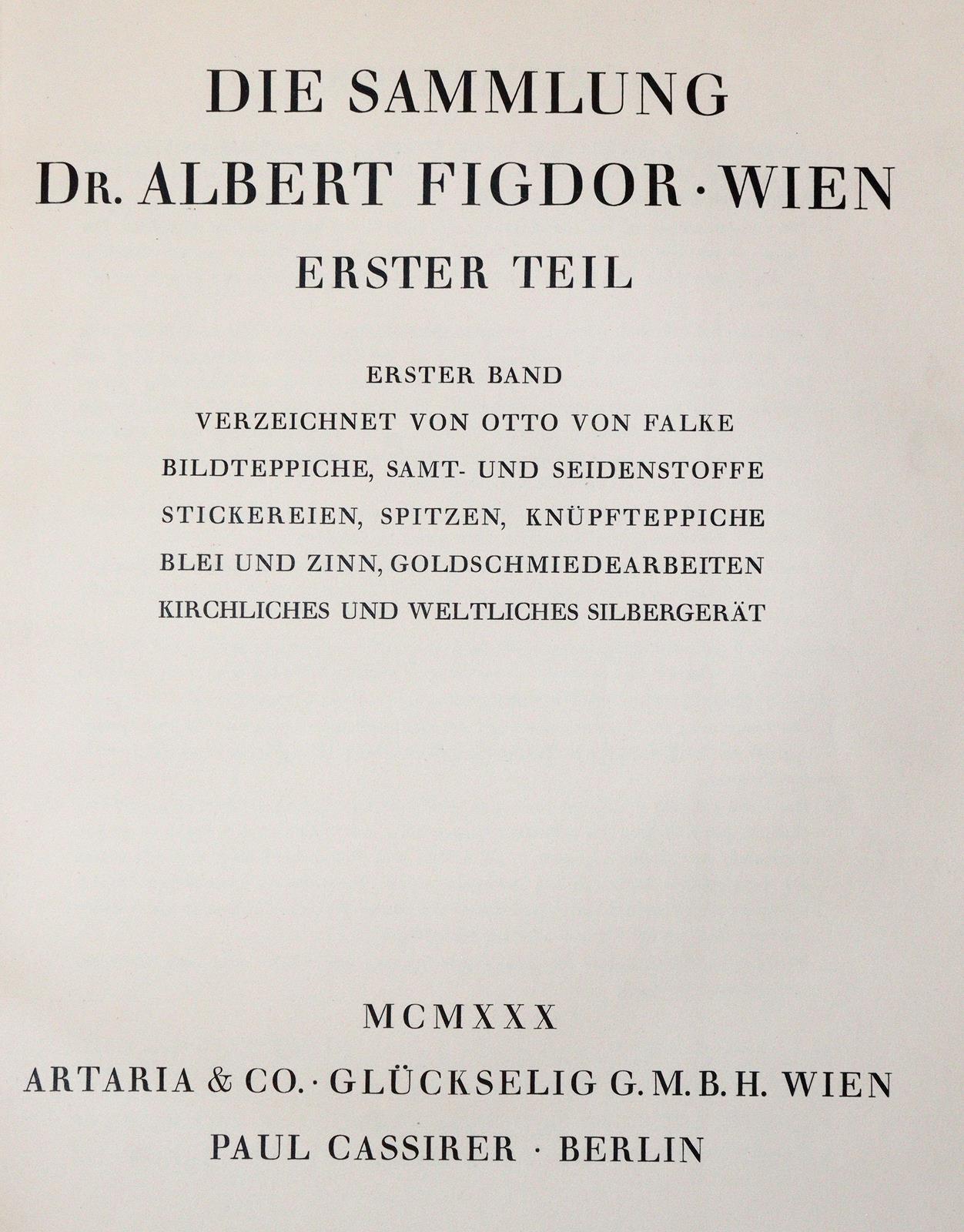 DIE SAMMLUNG

DR. ALBERT FIGDOR · WIEN

ERSTER TEIL

ERSTER BAND

VERZEICHNET VON OTTO VON FALKE

BILDTEPPICHE, SAMT- UND SEIDENSTOFFE

STICKEREIEN, SPITZEN, KNÜPFTEPPICHE

BLEI UND ZINN, GOLDSCHMIEDEARBEITEN

KIRCHLICHES UND WELTLICHES SILBERGERÄT

MCMXXX

ARTARIA & CO. · GLÜCKSELIG G. M. B. H. WIEN

PAUL CASSIRER · BERLIN